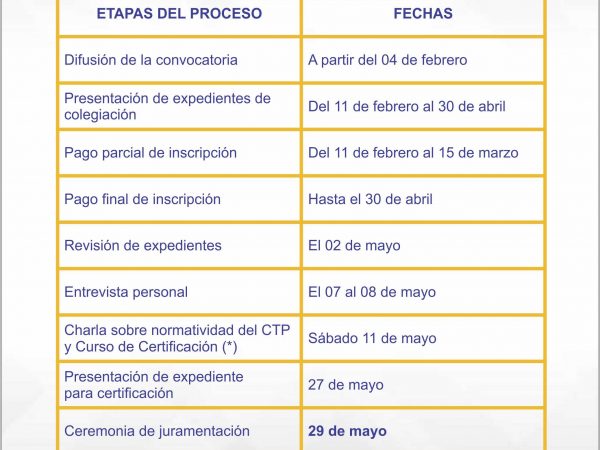 | ETAPAS DEL PROCESO | FECHAS |
|---|---|
| Difusión de la convocatoria | A partir del 04 de febrero |
| Presentación de expedientes de colegiación | Del 11 de febrero al 30 de abril |
| Pago parcial de inscripción | Del 11 de febrero al 15 de marzo |
| Pago final de inscripción | Hasta el 30 de abril |
| Revisión de expedientes | El 02 de mayo |
| Entrevista personal | El 07 al 08 de mayo |
| Charla sobre normatividad del CTP y Curso de Certificación (*) | Sábado 11 de mayo |
| Presentación de expediente para certificación | 27 de mayo |
| Ceremonia de juramentación | 29 de mayo |